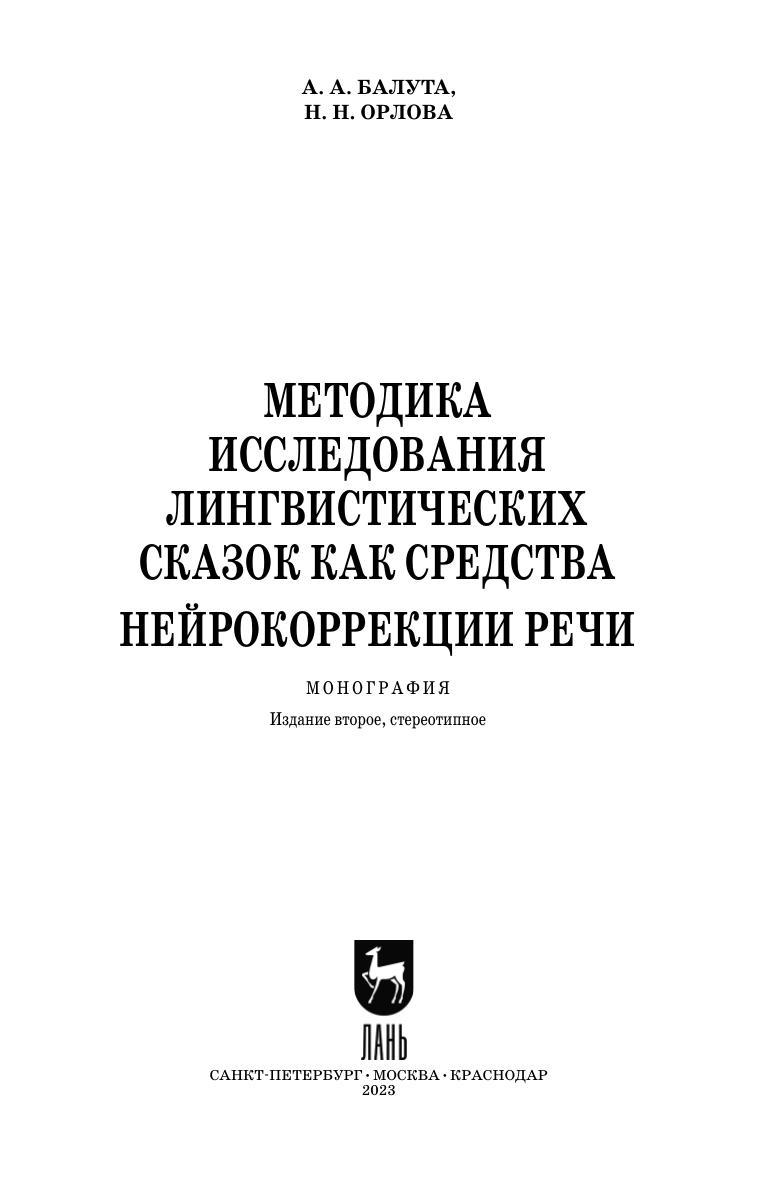 А. А. БАЛУТА,
Н. Н. ОРЛОВА

МЕТОДИКА
ИССЛЕДОВАНИЯ
ЛИНГВИСТИЧЕСКИХ
СКАЗОК КАК СРЕДСТВА
НЕЙРОКОРРЕКЦИИ РЕЧИ

МОНОГРАФИЯ

Издание второе, стереотипное

ЛАНЬ

САНКТ-ПЕТЕРБУРГ • МОСКВА • КРАСНОДАР
2023